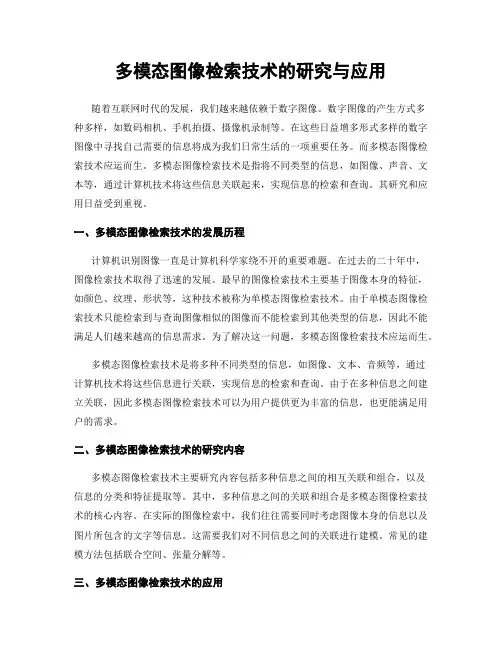 多模态图像检索技术的研究与应用

随着互联网时代的发展，我们越来越依赖于数字图像。数字图像的产生方式多种多样，如数码相机、手机拍摄、摄像机录制等。在这些日益增多形式多样的数字图像中寻找自己需要的信息将成为我们日常生活的一项重要任务。而多模态图像检索技术应运而生。多模态图像检索技术是指将不同类型的信息，如图像、声音、文本等，通过计算机技术将这些信息关联起来，实现信息的检索和查询。其研究和应用日益受到重视。

一、多模态图像检索技术的发展历程

计算机识别图像一直是计算机科学家绕不开的重要难题。在过去的二十年中，图像检索技术取得了迅速的发展。最早的图像检索技术主要基于图像本身的特征，如颜色、纹理、形状等，这种技术被称为单模态图像检索技术。由于单模态图像检索技术只能检索到与查询图像相似的图像而不能检索到其他类型的信息，因此不能满足人们越来越高的信息需求。为了解决这一问题，多模态图像检索技术应运而生。

多模态图像检索技术是将多种不同类型的信息，如图像、文本、音频等，通过计算机技术将这些信息进行关联，实现信息的检索和查询。由于在多种信息之间建立关联，因此多模态图像检索技术可以为用户提供更为丰富的信息，也更能满足用户的需求。

二、多模态图像检索技术的研究内容

多模态图像检索技术主要研究内容包括多种信息之间的相互关联和组合，以及信息的分类和特征提取等。其中，多种信息之间的关联和组合是多模态图像检索技术的核心内容。在实际的图像检索中，我们往往需要同时考虑图像本身的信息以及图片所包含的文字等信息。这需要我们对不同信息之间的关联进行建模。常见的建模方法包括联合空间、张量分解等。

三、多模态图像检索技术的应用